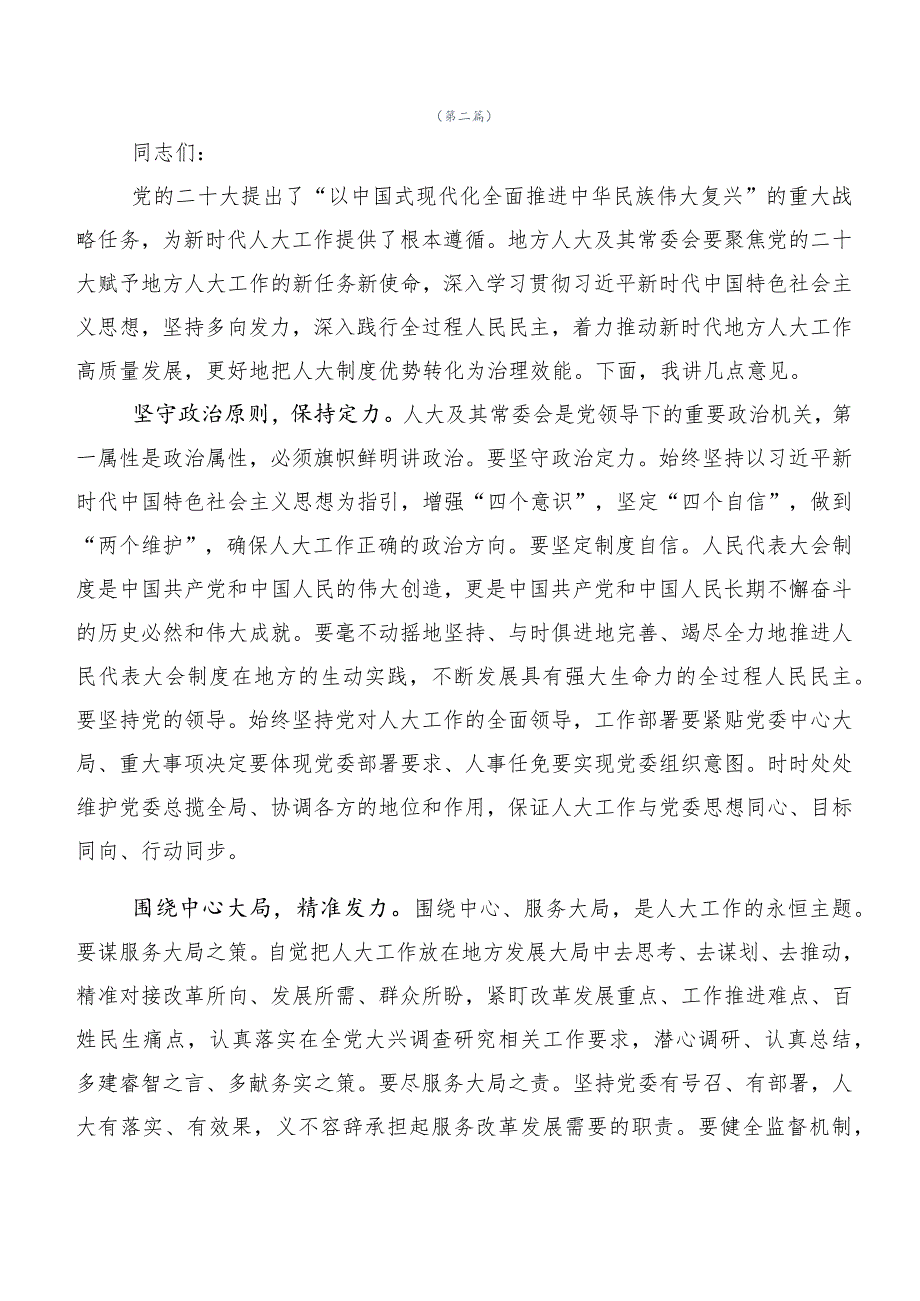 （第二篇）

同志们：

党的二十大提出了“以中国式现代化全面推进中华民族伟大复兴”的重大战略任务，为新时代人大工作提供了根本遵循。地方人大及其常委会要聚焦党的二十大赋予地方人大工作的新任务新使命，深入学习贯彻习近平新时代中国特色社会主义思想，坚持多向发力，深入践行全过程人民民主，着力推动新时代地方人大工作高质量发展，更好地把人大制度优势转化为治理效能。下面，我讲几点意见。

坚守政治原则，保持定力。人大及其常委会是党领导下的重要政治机关，第一属性是政治属性，必须旗帜鲜明讲政治。要坚守政治定力。始终坚持以习近平新时代中国特色社会主义思想为指引，增强“四个意识”，坚定“四个自信”，做到“两个维护”，确保人大工作正确的政治方向。要坚定制度自信。人民代表大会制度是中国共产党和中国人民的伟大创造，更是中国共产党和中国人民长期不懈奋斗的历史必然和伟大成就。要毫不动摇地坚持、与时俱进地完善、竭尽全力地推进人民代表大会制度在地方的生动实践，不断发展具有强大生命力的全过程人民民主。要坚持党的领导。始终坚持党对人大工作的全面领导，工作部署要紧贴党委中心大局、重大事项决定要体现党委部署要求、人事任免要实现党委组织意图。时时处处维护党委总揽全局、协调各方的地位和作用，保证人大工作与党委思想同心、目标同向、行动同步。

围绕中心大局，精准发力。围绕中心、服务大局，是人大工作的永恒主题。要谋服务大局之策。自觉把人大工作放在地方发展大局中去思考、去谋划、去推动，精准对接改革所向、发展所需、群众所盼，紧盯改革发展重点、工作推进难点、百姓民生痛点，认真落实在全党大兴调查研究相关工作要求，潜心调研、认真总结，多建睿智之言、多献务实之策。要尽服务大局之责。坚持党委有号召、有部署，人大有落实、有效果，义不容辞承担起服务改革发展需要的职责。要健全监督机制，